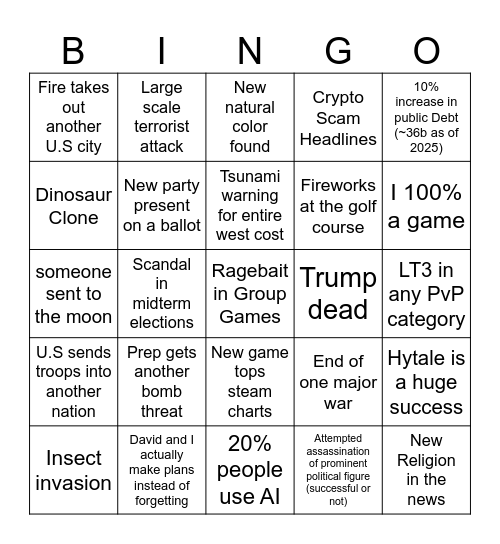 | B | I | N | G | O |
|---|---|---|---|---|
| Fire takes out another U.S city | Large scale terrorist attack | New natural color found | Crypto Scam Headlines | 10% increase in public Debt (~36b as of 2025) |
| Dinosaur Clone | New party present on a ballot | Tsunami warning for entire west cost | Fireworks at the golf course | I 100% a game |
| someone sent to the moon | Scandal in midterm elections | Ragebait in Group Games | Trump dead | LT3 in any PvP category |
| U.S sends troops into another nation | Prep gets another bomb threat | New game tops steam charts | End of one major war | Hytale is a huge success |
| Insect invasion | David and I actually make plans instead of forgetting | 20% people use AI | Attempted assassination of prominent political figure (successful or not) | New Religion in the news |